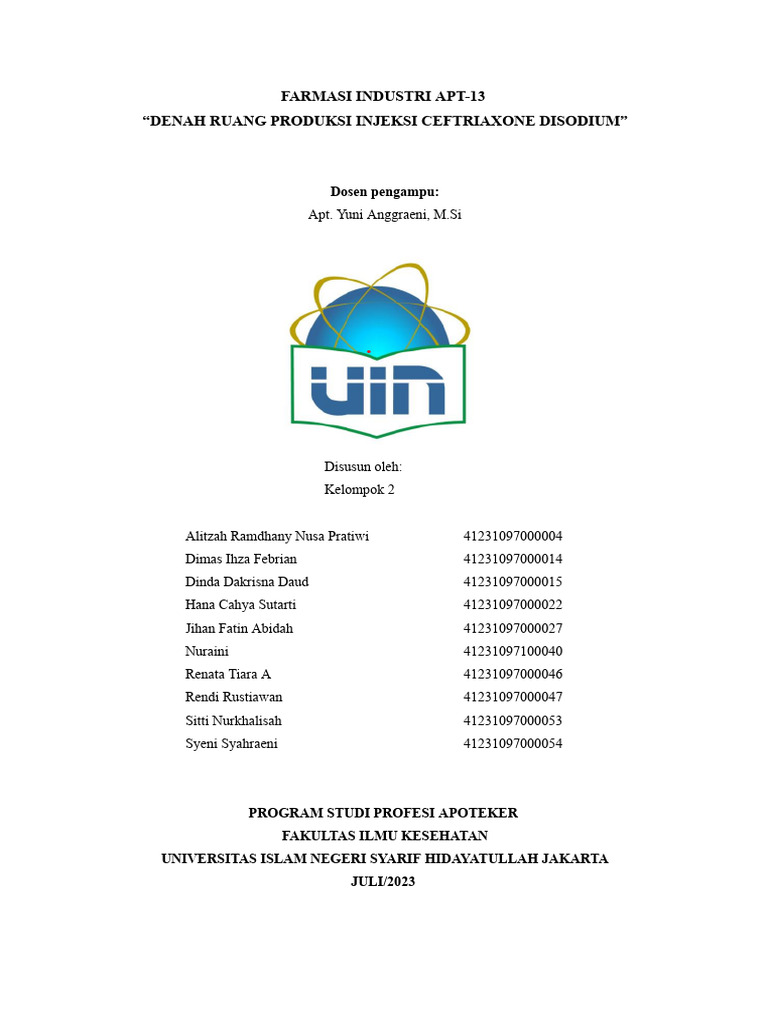 FARMASI INDUSTRI APT-13
“DENAH RUANG PRODUKSI INJEKSI CEFTRIAXONE DISODIUM”

Dosen pengampu:
Apt. Yuni Anggraeni, M.Si

UIN

Disusun oleh:
Kelompok 2

| | |
|---|---|
| Alitzah Ramdhany Nusa Pratiwi | 41231097000004 |
| Dimas Ihza Febrian | 41231097000014 |
| Dinda Dakrisna Daud | 41231097000015 |
| Hana Cahya Sutarti | 41231097000022 |
| Jihan Fatin Abidah | 41231097000027 |
| Nuraini | 41231097100040 |
| Renata Tiara A | 41231097000046 |
| Rendi Rustiawan | 41231097000047 |
| Sitti Nurkhalisah | 41231097000053 |
| Syeni Syahraeni | 41231097000054 |

PROGRAM STUDI PROFESI APOTEKER
FAKULTAS ILMU KESEHATAN
UNIVERSITAS ISLAM NEGERI SYARIF HIDAYATULLAH JAKARTA
JULI/2023